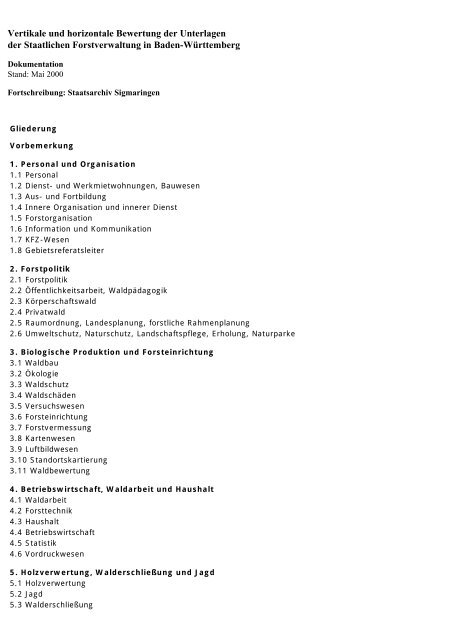 Vertikale und horizontale Bewertung der Unterlagen
der Staatlichen Forstverwaltung in Baden-Württemberg

Dokumentation
Stand: Mai 2000

Fortschreibung: Staatsarchiv Sigmaringen

Gliederung

Vorbemerkung

1. Personal und Organisation
1.1 Personal
1.2 Dienst- und Werkmietwohnungen, Bauwesen
1.3 Aus- und Fortbildung
1.4 Innere Organisation und innerer Dienst
1.5 Forstorganisation
1.6 Information und Kommunikation
1.7 KFZ-Wesen
1.8 Gebietsreferatsleiter

2. Forstpolitik
2.1 Forstpolitik
2.2 Öffentlichkeitsarbeit, Waldpädagogik
2.3 Körperschaftswald
2.4 Privatwald
2.5 Raumordnung, Landesplanung, forstliche Rahmenplanung
2.6 Umweltschutz, Naturschutz, Landschaftspflege, Erholung, Naturparke

3. Biologische Produktion und Forsteinrichtung
3.1 Waldbau
3.2 Ökologie
3.3 Waldschutz
3.4 Waldschäden
3.5 Versuchswesen
3.6 Forsteinrichtung
3.7 Forstvermessung
3.8 Kartenwesen
3.9 Luftbildwesen
3.10 Standortskartierung
3.11 Waldbewertung

4. Betriebswirtschaft, Waldarbeit und Haushalt
4.1 Waldarbeit
4.2 Forsttechnik
4.3 Haushalt
4.4 Betriebswirtschaft
4.5 Statistik
4.6 Vordruckwesen

5. Holzverwertung, Walderschließung und Jagd
5.1 Holzverwertung
5.2 Jagd
5.3 Walderschließung